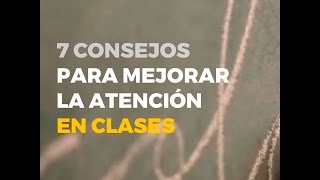 7 CONSEJOS
PARA MEJORAR
LA ATENCIÓN
EN CLASES